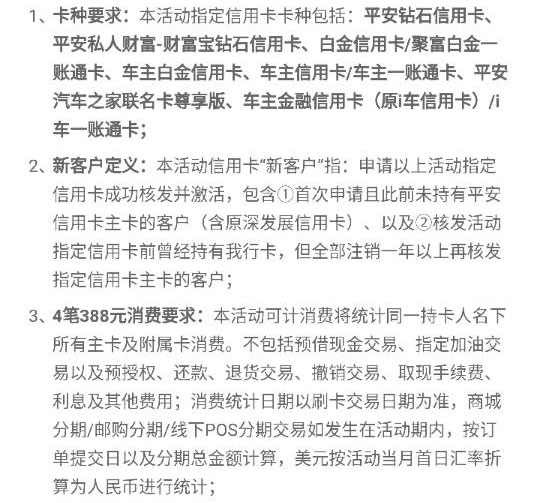 1、卡种要求：本活动指定信用卡卡种包括：平安钻石信用卡、平安私人财富-财富宝钻石信用卡、白金信用卡/聚富白金一账通卡、车主白金信用卡、车主信用卡/车主一账通卡、平安汽车之家联名卡尊享版、车主金融信用卡（原i车信用卡）/i车一账通卡；

2、新客户定义：本活动信用卡“新客户”指：申请以上活动指定信用卡成功核发并激活，包含①首次申请且此前未持有平安信用卡主卡的客户（含原深发展信用卡）、以及②核发活动指定信用卡前曾经持有我行卡，但全部注销一年以上再核发指定信用卡主卡的客户；

3、4笔388元消费要求：本活动可计消费将统计同一持卡人名下所有主卡及附属卡消费。不包括预借现金交易、指定加油交易以及预授权、还款、退货交易、撤销交易、取现手续费、利息及其他费用；消费统计日期以刷卡交易日期为准，商城分期/邮购分期/线下POS分期交易如发生在活动期内，按订单提交日以及分期总金额计算，美元按活动当月首日汇率折算为人民币进行统计；